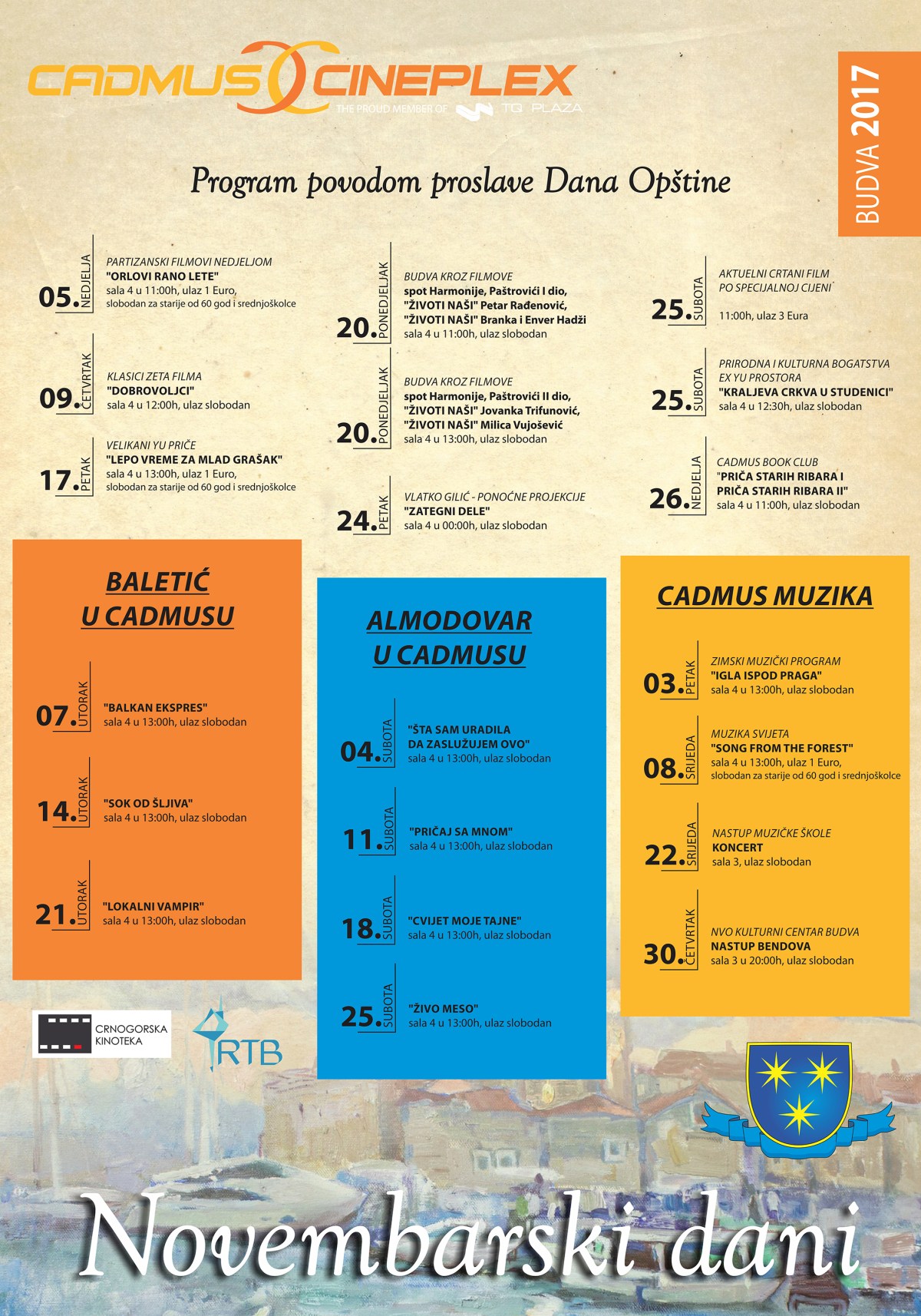 CADMUS CINEPLEX
THE PROUD MEMBER OF TQ PLAZA

BUDVA 2017

Program povodom proslave Dana Opštine

05. NEDJELJA
PARTIZANSKI FILMOVI NEDJELJOM
"ORLOVI RANO LETE"
sala 4 u 11:00h, ulaz 1 Euro,
slobodan za starije od 60 god i srednjoškolce

09. ČETVRTAK
KLASICI ZETA FILMA
"DOBROVOLJCI"
sala 4 u 12:00h, ulaz slobodan

17. PETAK
VELIKANI YU PRIČE
"LEPO VREME ZA MLAD GRAŠAK"
sala 4 u 13:00h, ulaz 1 Euro,
slobodan za starije od 60 god i srednjoškolce

20. PONEDJELJAK
BUDVA KROZ FILMOVE
spot Harmonije, Paštrovići I dio,
"ŽIVOTI NAŠI" Petar Rađenović,
"ŽIVOTI NAŠI" Branka i Enver Hadži
sala 4 u 11:00h, ulaz slobodan

20. PONEDJELJAK
BUDVA KROZ FILMOVE
spot Harmonije, Paštrovići II dio,
"ŽIVOTI NAŠI" Jovanka Trifunović,
"ŽIVOTI NAŠI" Milica Vujošević
sala 4 u 13:00h, ulaz slobodan

24. PETAK
VLATKO GILIĆ - PONOĆNE PROJEKCIJE
"ZATEGNI DELE"
sala 4 u 00:00h, ulaz slobodan

25. SUBOTA
AKTUELNI CRTANI FILM
PO SPECIJALNOJ CIJENI
11:00h, ulaz 3 Eura

25. SUBOTA
PRIRODNA I KULTURNA BOGATSTVA
EX YU PROSTORA
"KRALJEVA CRKVA U STUDENICI"
sala 4 u 12:30h, ulaz slobodan

26. NEDJELJA
CADMUS BOOK CLUB
"PRIČA STARIH RIBARA I
PRIČA STARIH RIBARA II"
sala 4 u 11:00h, ulaz slobodan

BALETIĆ U CADMUSU

07. UTORAK
"BALKAN EKSPRES"
sala 4 u 13:00h, ulaz slobodan

14. UTORAK
"SOK OD ŠLJIVA"
sala 4 u 13:00h, ulaz slobodan

21. UTORAK
"LOKALNI VAMPIR"
sala 4 u 13:00h, ulaz slobodan

ALMODOVAR U CADMUSU

04. SUBOTA
"ŠTA SAM URADILA DA ZASLUŽUJEM OVO"
sala 4 u 13:00h, ulaz slobodan

11. SUBOTA
"PRIČAJ SA MNOM"
sala 4 u 13:00h, ulaz slobodan

18. SUBOTA
"CVIJET MOJE TAJNE"
sala 4 u 13:00h, ulaz slobodan

25. SUBOTA
"ŽIVO MESO"
sala 4 u 13:00h, ulaz slobodan

CADMUS MUZIKA

03. PETAK
ZIMSKI MUZIČKI PROGRAM
"IGLA ISPOD PRAGA"
sala 4 u 13:00h, ulaz slobodan

08. SRIJEDA
MUZIKA SVIJETA
"SONG FROM THE FOREST"
sala 4 u 13:00h, ulaz 1 Euro,
slobodan za starije od 60 god i srednjoškolce

22. SRIJEDA
NASTUP MUZIČKE ŠKOLE
KONCERT
sala 3, ulaz slobodan

30. ČETVRTAK
NVO KULTURNI CENTAR BUDVA
NASTUP BENDOVA
sala 3 u 20:00h, ulaz slobodan

CRNOGORSKA KINOTEKA
RTB

Novembarski dani